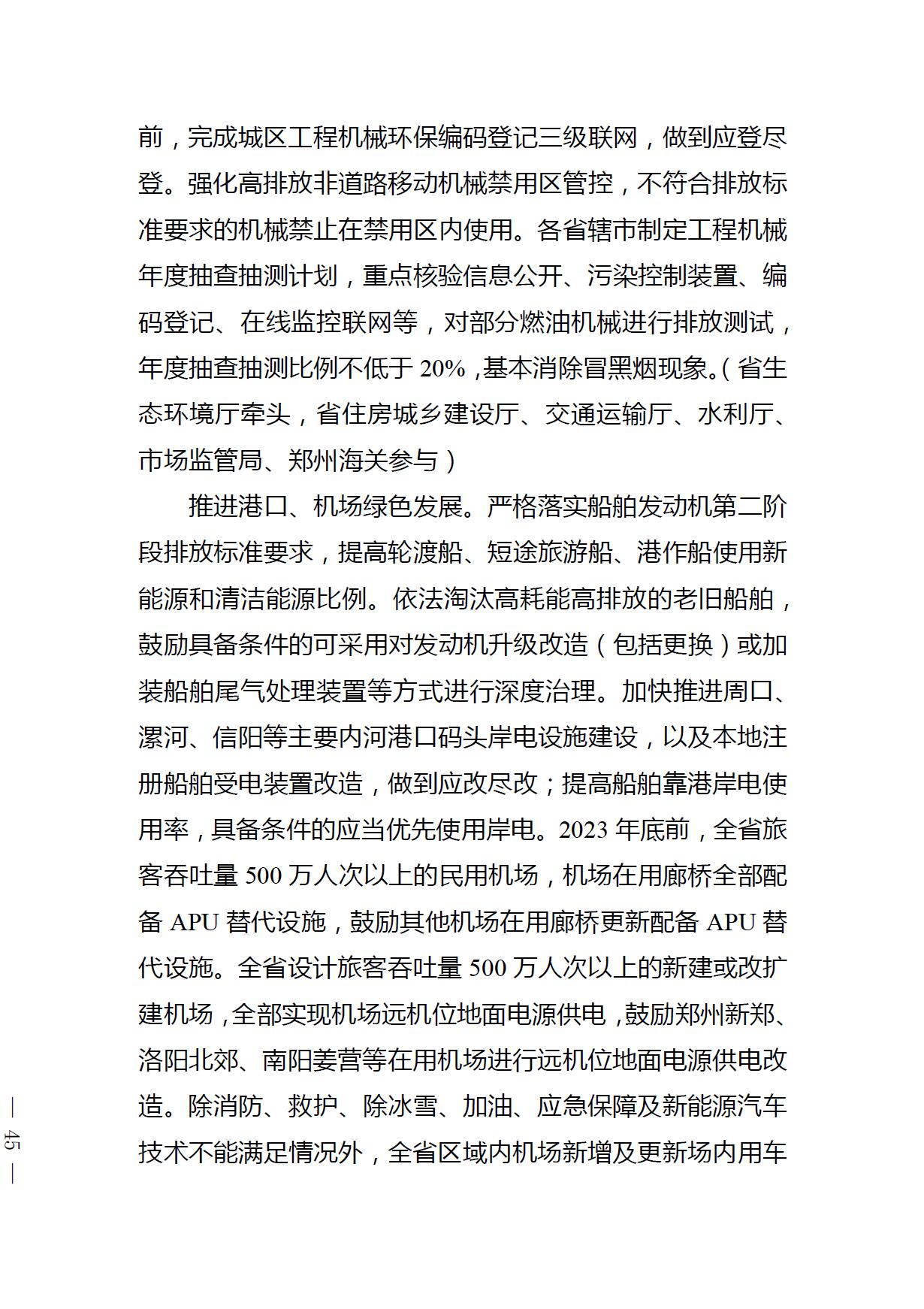 前，完成城区工程机械环保编码登记三级联网，做到应登尽登。强化高排放非道路移动机械禁用区管控，不符合排放标准要求的机械禁止在禁用区内使用。各省辖市制定工程机械年度抽查抽测计划，重点核验信息公开、污染控制装置、编码登记、在线监控联网等，对部分燃油机械进行排放测试，年度抽查抽测比例不低于 20%，基本消除冒黑烟现象。（省生态环境厅牵头，省住房城乡建设厅、交通运输厅、水利厅、市场监管局、郑州海关参与）

推进港口、机场绿色发展。严格落实船舶发动机第二阶段排放标准要求，提高轮渡船、短途旅游船、港作船使用新能源和清洁能源比例。依法淘汰高耗能高排放的老旧船舶，鼓励具备条件的可采用对发动机升级改造（包括更换）或加装船舶尾气处理装置等方式进行深度治理。加快推进周口、漯河、信阳等主要内河港口码头岸电设施建设，以及本地注册船舶受电装置改造，做到应改尽改；提高船舶靠港岸电使用率，具备条件的应当优先使用岸电。2023 年底前，全省旅客吞吐量 500 万人次以上的民用机场，机场在用廊桥全部配备 APU 替代设施，鼓励其他机场在用廊桥更新配备 APU 替代设施。全省设计旅客吞吐量 500 万人次以上的新建或改扩建机场，全部实现机场远机位地面电源供电，鼓励郑州新郑、洛阳北郊、南阳姜营等在用机场进行远机位地面电源供电改造。除消防、救护、除冰雪、加油、应急保障及新能源汽车技术不能满足情况外，全省区域内机场新增及更新场内用车

— 45 —